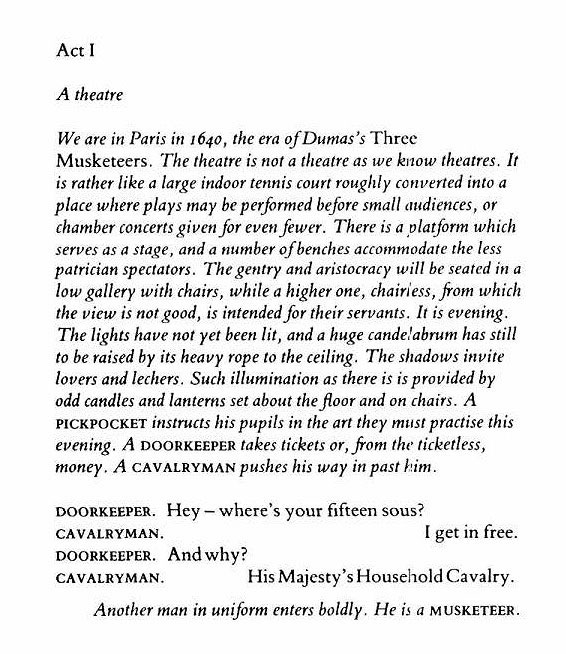 Act I

A theatre

We are in Paris in 1640, the era of Dumas's Three Musketeers. The theatre is not a theatre as we know theatres. It is rather like a large indoor tennis court roughly converted into a place where plays may be performed before small audiences, or chamber concerts given for even fewer. There is a platform which serves as a stage, and a number of benches accommodate the less patrician spectators. The gentry and aristocracy will be seated in a low gallery with chairs, while a higher one, chairless, from which the view is not good, is intended for their servants. It is evening. The lights have not yet been lit, and a huge candelabrum has still to be raised by its heavy rope to the ceiling. The shadows invite lovers and lechers. Such illumination as there is is provided by odd candles and lanterns set about the floor and on chairs. A PICKPOCKET instructs his pupils in the art they must practise this evening. A DOORKEEPER takes tickets or, from the ticketless, money. A CAVALRYMAN pushes his way in past him.

DOORKEEPER. Hey – where's your fifteen sous?
CAVALRYMAN. I get in free.
DOORKEEPER. And why?
CAVALRYMAN. His Majesty's Household Cavalry.

Another man in uniform enters boldly. He is a MUSKETEER.